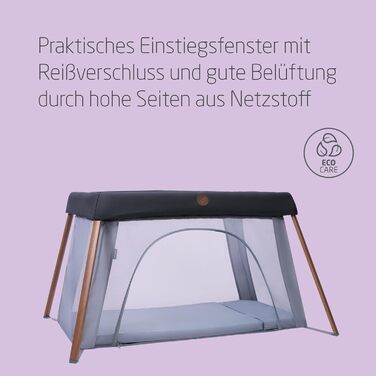 Praktisches Einstiegsfenster mit Reißverschluss und gute Belüftung durch hohe Seiten aus Netzstoff

ECO CARE